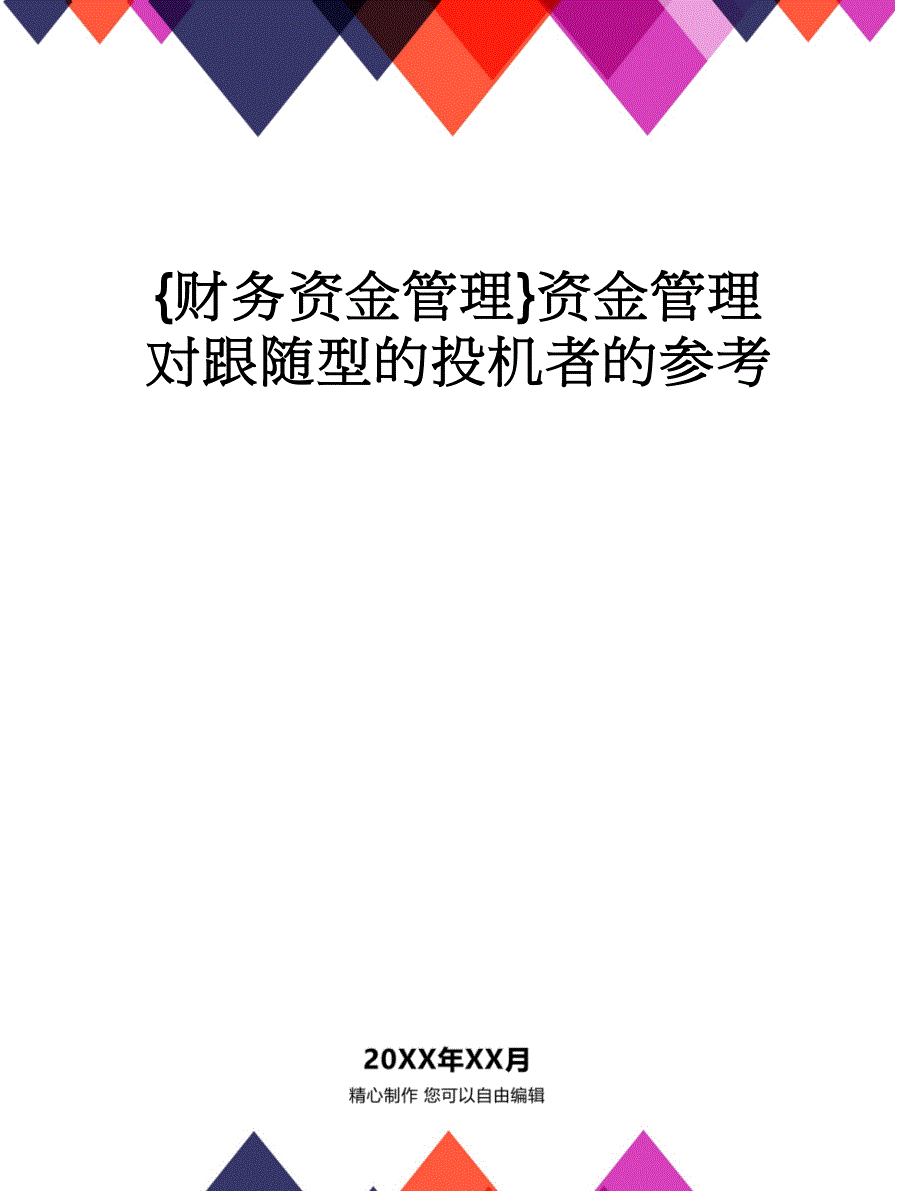 {财务资金管理}资金管理对跟随型的投机者的参考

20XX年XX月

精心制作 您可以自由编辑